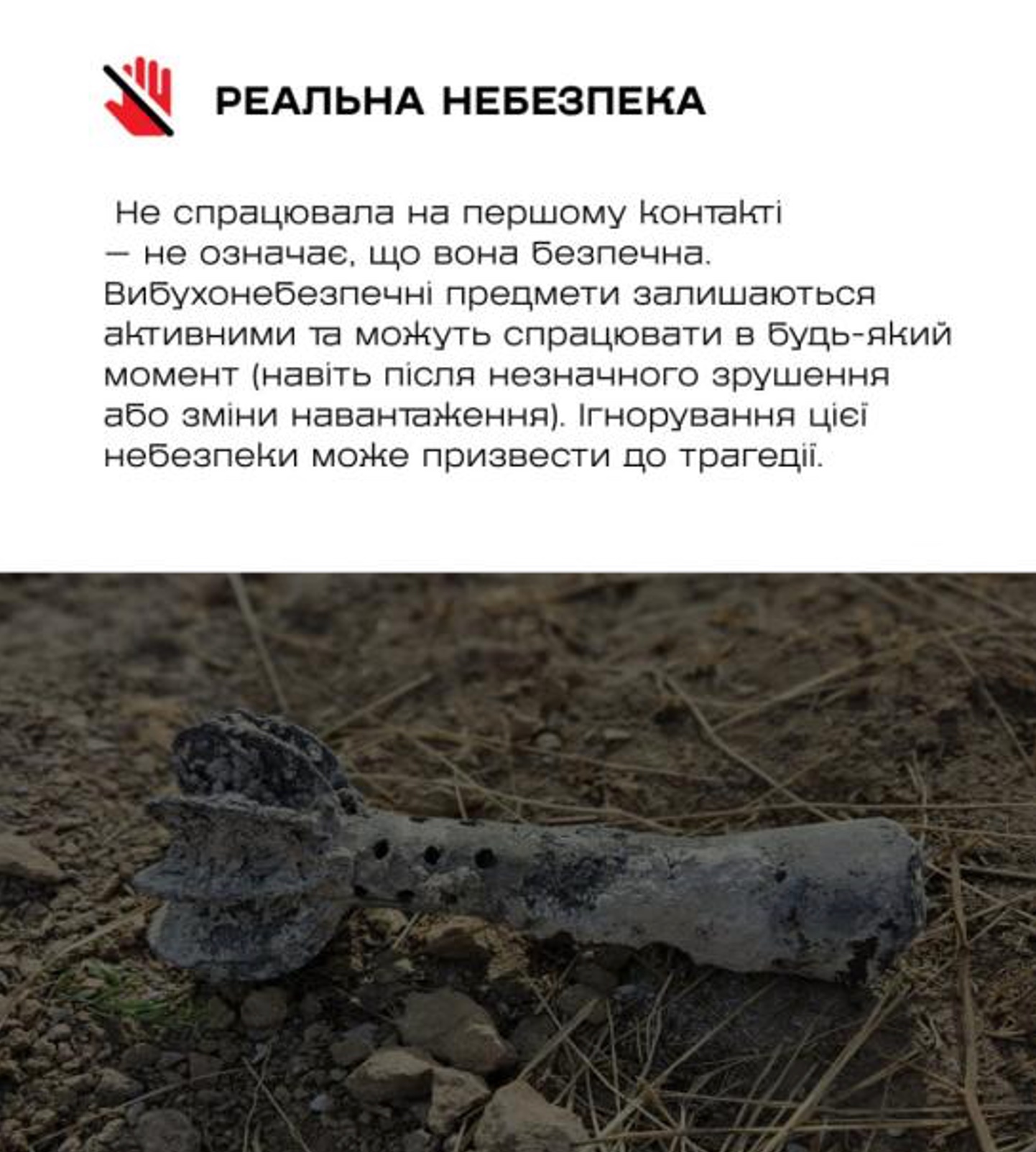 РЕАЛЬНА НЕБЕЗПЕКА

Не спрацювала на першому контакті — не означає, що вона безпечна. Вибухонебезпечні предмети залишаються активними та можуть спрацювати в будь-який момент (навіть після незначного зрушення або зміни навантаження). Ігнорування цієї небезпеки може призвести до трагедії.